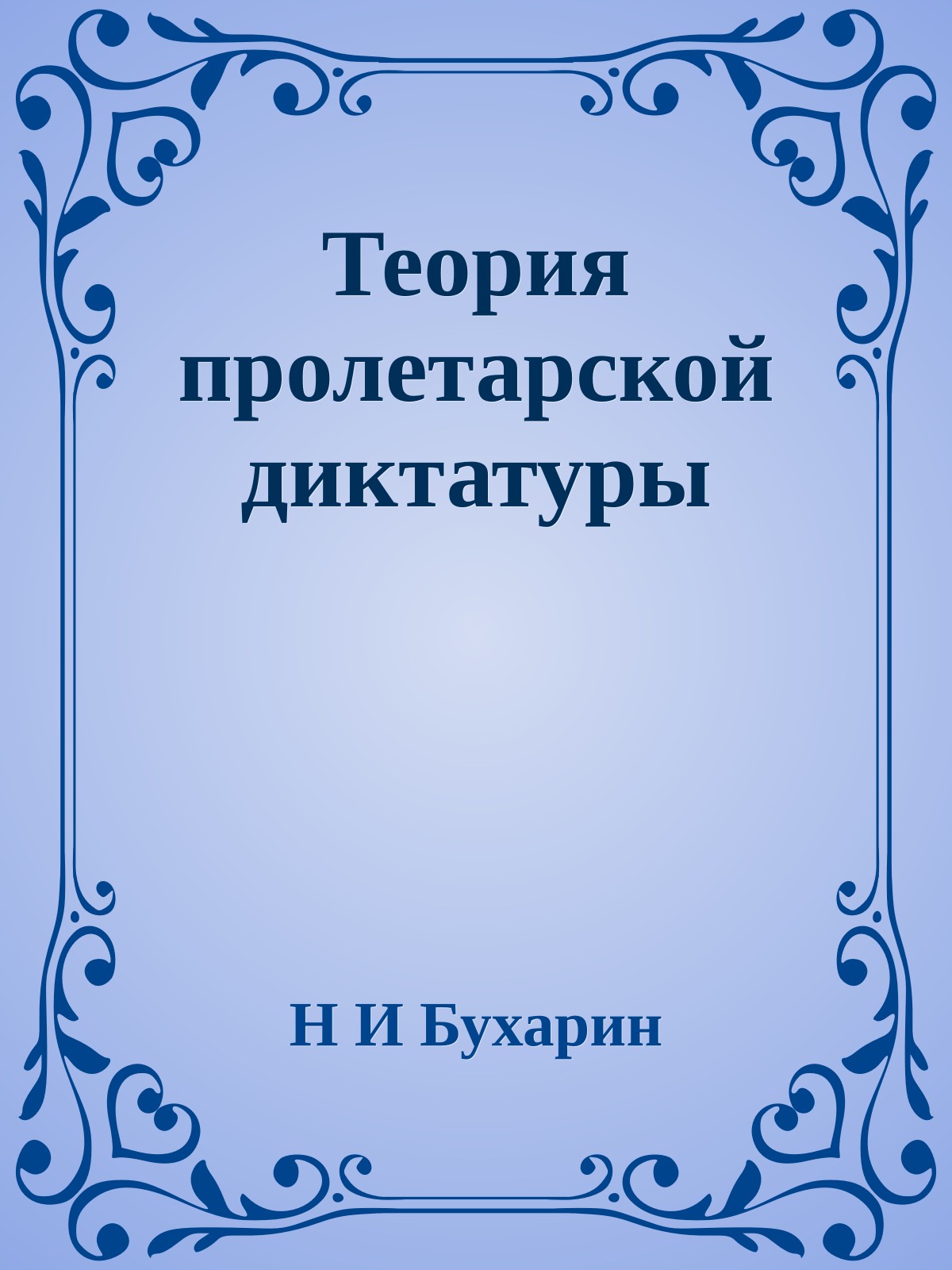 Теория пролетарской диктатуры

Н И Бухарин